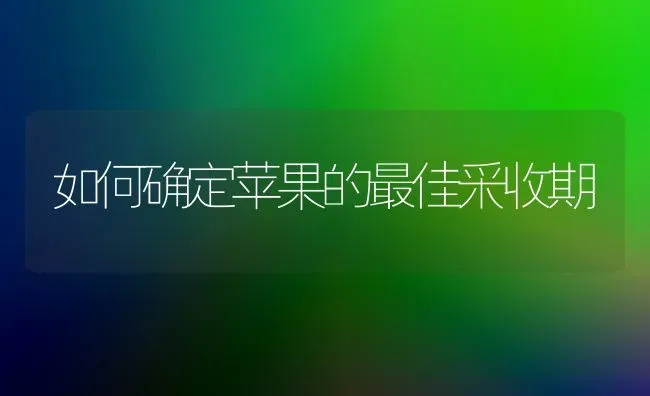 如何确定苹果的最佳采收期